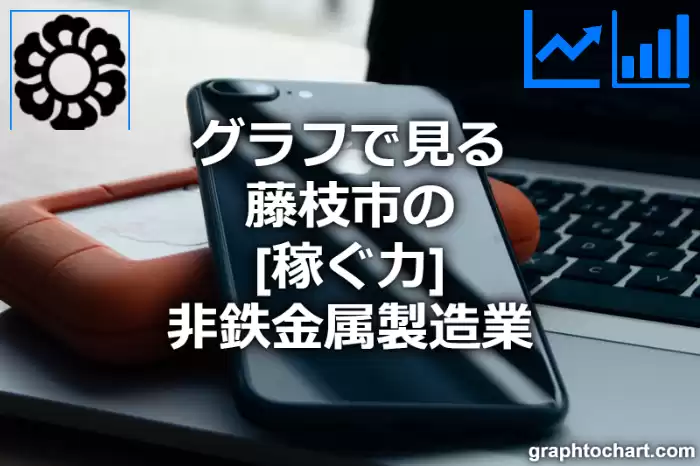 グラフで見る
藤枝市の
[稼ぐ力]
非鉄金属製造業

graphtochart.com